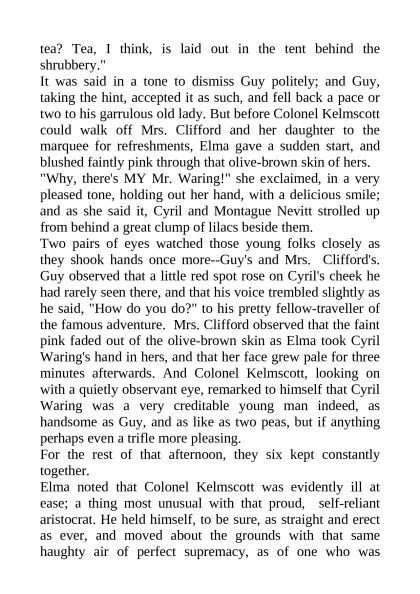 tea? Tea, I think, is laid out in the tent behind the shrubbery."

It was said in a tone to dismiss Guy politely; and Guy, taking the hint, accepted it as such, and fell back a pace or two to his garrulous old lady. But before Colonel Kelmscott could walk off Mrs. Clifford and her daughter to the marquee for refreshments, Elma gave a sudden start, and blushed faintly pink through that olive-brown skin of hers.

"Why, there's MY Mr. Waring!" she exclaimed, in a very pleased tone, holding out her hand, with a delicious smile; and as she said it, Cyril and Montague Nevitt strolled up from behind a great clump of lilacs beside them.

Two pairs of eyes watched those young folks closely as they shook hands once more--Guy's and Mrs. Clifford's. Guy observed that a little red spot rose on Cyril's cheek he had rarely seen there, and that his voice trembled slightly as he said, "How do you do?" to his pretty fellow-traveller of the famous adventure. Mrs. Clifford observed that the faint pink faded out of the olive-brown skin as Elma took Cyril Waring's hand in hers, and that her face grew pale for three minutes afterwards. And Colonel Kelmscott, looking on with a quietly observant eye, remarked to himself that Cyril Waring was a very creditable young man indeed, as handsome as Guy, and as like as two peas, but if anything perhaps even a trifle more pleasing.

For the rest of that afternoon, they six kept constantly together.

Elma noted that Colonel Kelmscott was evidently ill at ease; a thing most unusual with that proud, self-reliant aristocrat. He held himself, to be sure, as straight and erect as ever, and moved about the grounds with that same haughty air of perfect supremacy, as of one who was